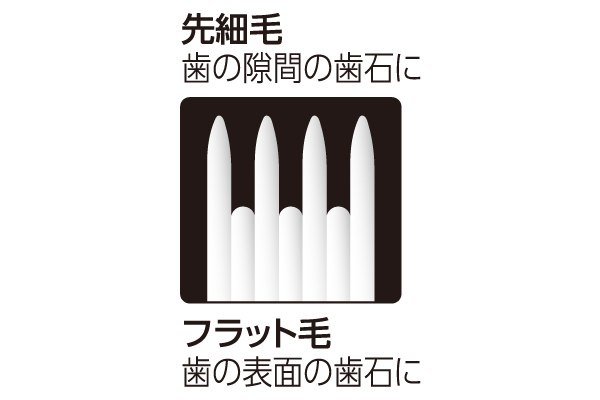 先細毛
歯の隙間の歯石に

フラット毛
歯の表面の歯石に